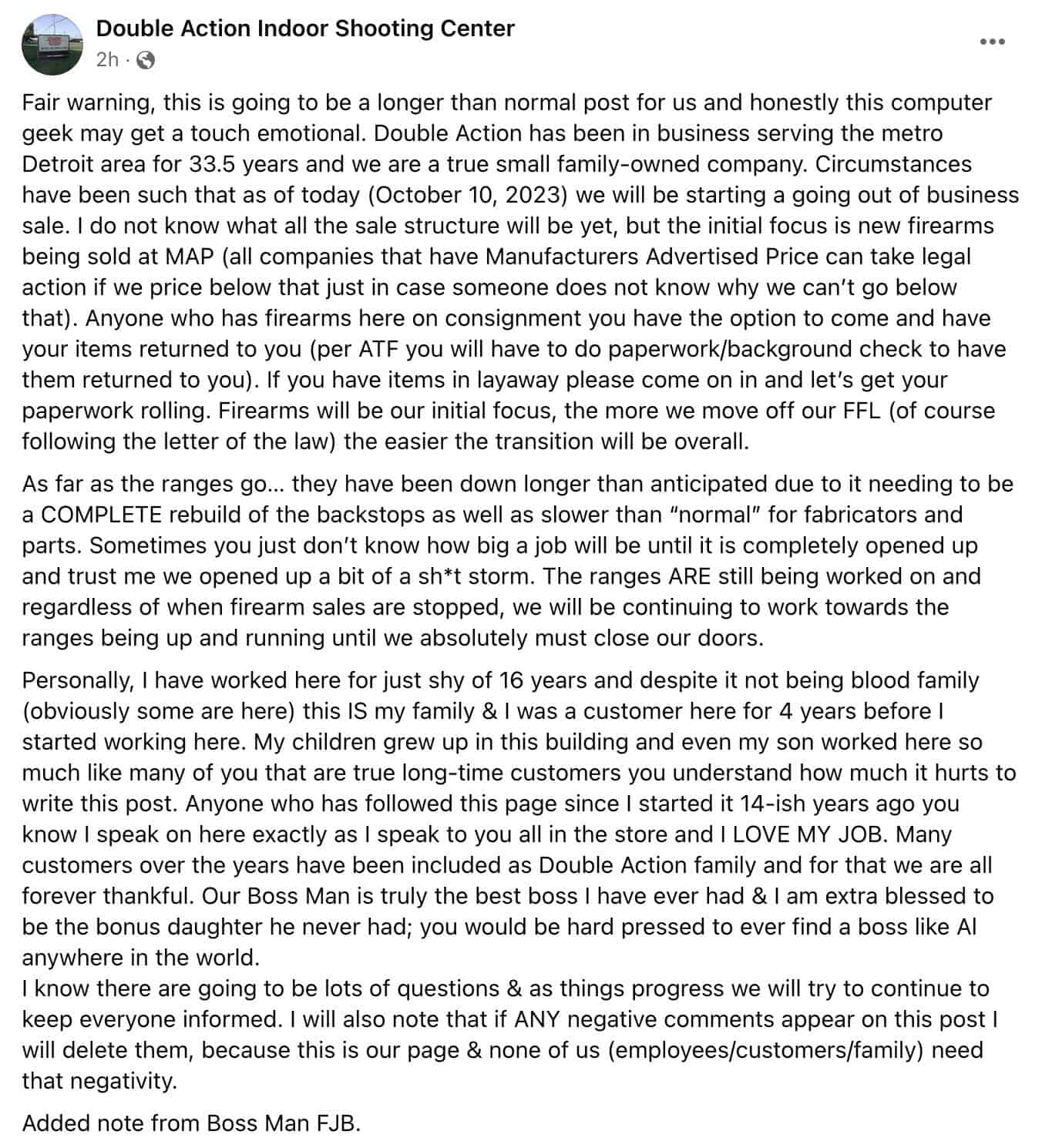 Double Action Indoor Shooting Center
2h ·

Fair warning, this is going to be a longer than normal post for us and honestly this computer geek may get a touch emotional. Double Action has been in business serving the metro Detroit area for 33.5 years and we are a true small family-owned company. Circumstances have been such that as of today (October 10, 2023) we will be starting a going out of business sale. I do not know what all the sale structure will be yet, but the initial focus is new firearms being sold at MAP (all companies that have Manufacturers Advertised Price can take legal action if we price below that just in case someone does not know why we can't go below that). Anyone who has firearms here on consignment you have the option to come and have your items returned to you (per ATF you will have to do paperwork/background check to have them returned to you). If you have items in layaway please come on in and let's get your paperwork rolling. Firearms will be our initial focus, the more we move off our FFL (of course following the letter of the law) the easier the transition will be overall.

As far as the ranges go… they have been down longer than anticipated due to it needing to be a COMPLETE rebuild of the backstops as well as slower than "normal" for fabricators and parts. Sometimes you just don't know how big a job will be until it is completely opened up and trust me we opened up a bit of a sh*t storm. The ranges ARE still being worked on and regardless of when firearm sales are stopped, we will be continuing to work towards the ranges being up and running until we absolutely must close our doors.

Personally, I have worked here for just shy of 16 years and despite it not being blood family (obviously some are here) this IS my family & I was a customer here for 4 years before I started working here. My children grew up in this building and even my son worked here so much like many of you that are true long-time customers you understand how much it hurts to write this post. Anyone who has followed this page since I started it 14-ish years ago you know I speak on here exactly as I speak to you all in the store and I LOVE MY JOB. Many customers over the years have been included as Double Action family and for that we are all forever thankful. Our Boss Man is truly the best boss I have ever had & I am extra blessed to be the bonus daughter he never had; you would be hard pressed to ever find a boss like Al anywhere in the world.
I know there are going to be lots of questions & as things progress we will try to continue to keep everyone informed. I will also note that if ANY negative comments appear on this post I will delete them, because this is our page & none of us (employees/customers/family) need that negativity.

Added note from Boss Man FJB.